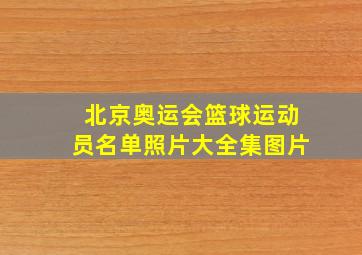 北京奥运会篮球运动员名单照片大全集图片